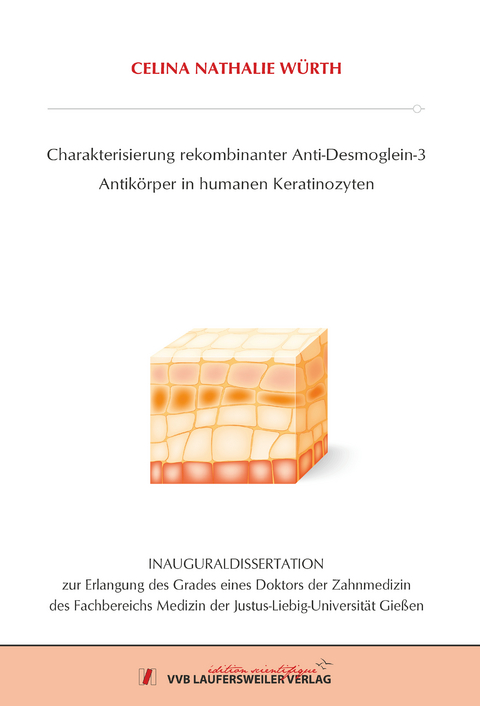 CELINA NATHALIE WÜRTH

Charakterisierung rekombinanter Anti-Desmoglein-3 Antikörper in humanen Keratinozyten

INAUGURALDISSERTATION
zur Erlangung des Grades eines Doktors der Zahnmedizin
des Fachbereichs Medizin der Justus-Liebig-Universität Gießen

édition scientifique
VVB LAUFERSWEILER VERLAG